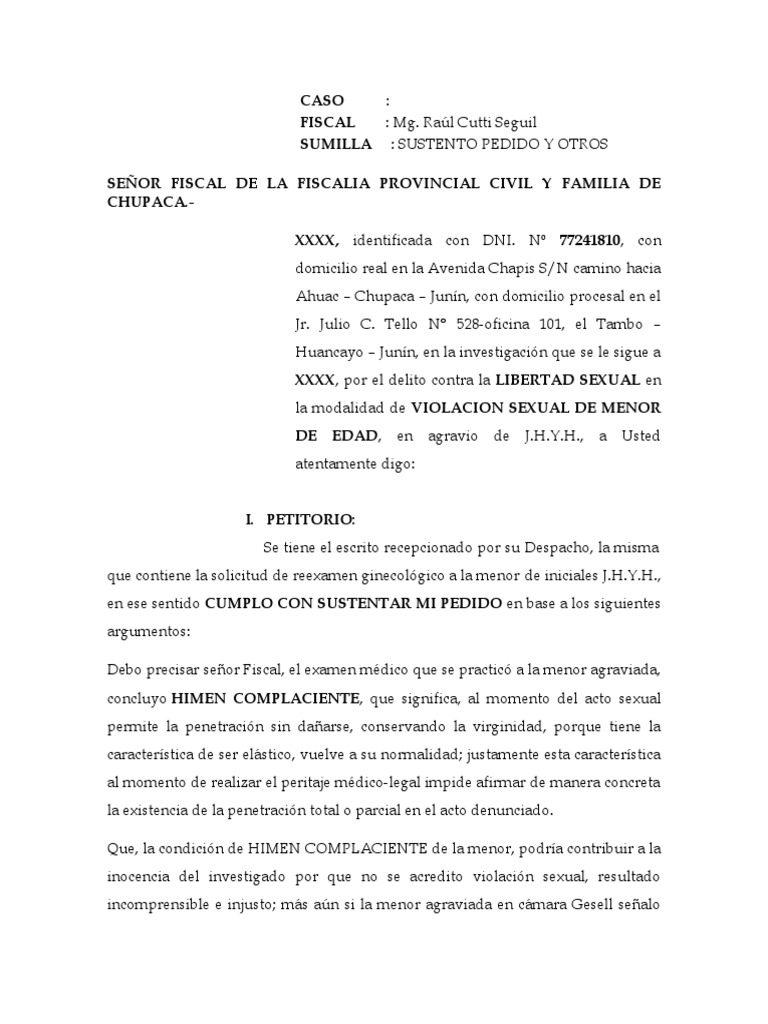 CASO :
FISCAL : Mg. Raúl Cutti Seguil
SUMILLA : SUSTENTO PEDIDO Y OTROS

SEÑOR FISCAL DE LA FISCALIA PROVINCIAL CIVIL Y FAMILIA DE CHUPACA.-

XXXX, identificada con DNI. Nº 77241810, con domicilio real en la Avenida Chapis S/N camino hacia Ahuac – Chupaca – Junín, con domicilio procesal en el Jr. Julio C. Tello Nº 528-oficina 101, el Tambo – Huancayo – Junín, en la investigación que se le sigue a XXXX, por el delito contra la LIBERTAD SEXUAL en la modalidad de VIOLACION SEXUAL DE MENOR DE EDAD, en agravio de J.H.Y.H., a Usted atentamente digo:

I. PETITORIO:

Se tiene el escrito recepcionado por su Despacho, la misma que contiene la solicitud de reexamen ginecológico a la menor de iniciales J.H.Y.H., en ese sentido CUMPLO CON SUSTENTAR MI PEDIDO en base a los siguientes argumentos:

Debo precisar señor Fiscal, el examen médico que se practicó a la menor agraviada, concluyo HIMEN COMPLACIENTE, que significa, al momento del acto sexual permite la penetración sin dañarse, conservando la virginidad, porque tiene la característica de ser elástico, vuelve a su normalidad; justamente esta característica al momento de realizar el peritaje médico-legal impide afirmar de manera concreta la existencia de la penetración total o parcial en el acto denunciado.

Que, la condición de HIMEN COMPLACIENTE de la menor, podría contribuir a la inocencia del investigado por que no se acredito violación sexual, resultado incomprensible e injusto; más aún si la menor agraviada en cámara Gesell señalo